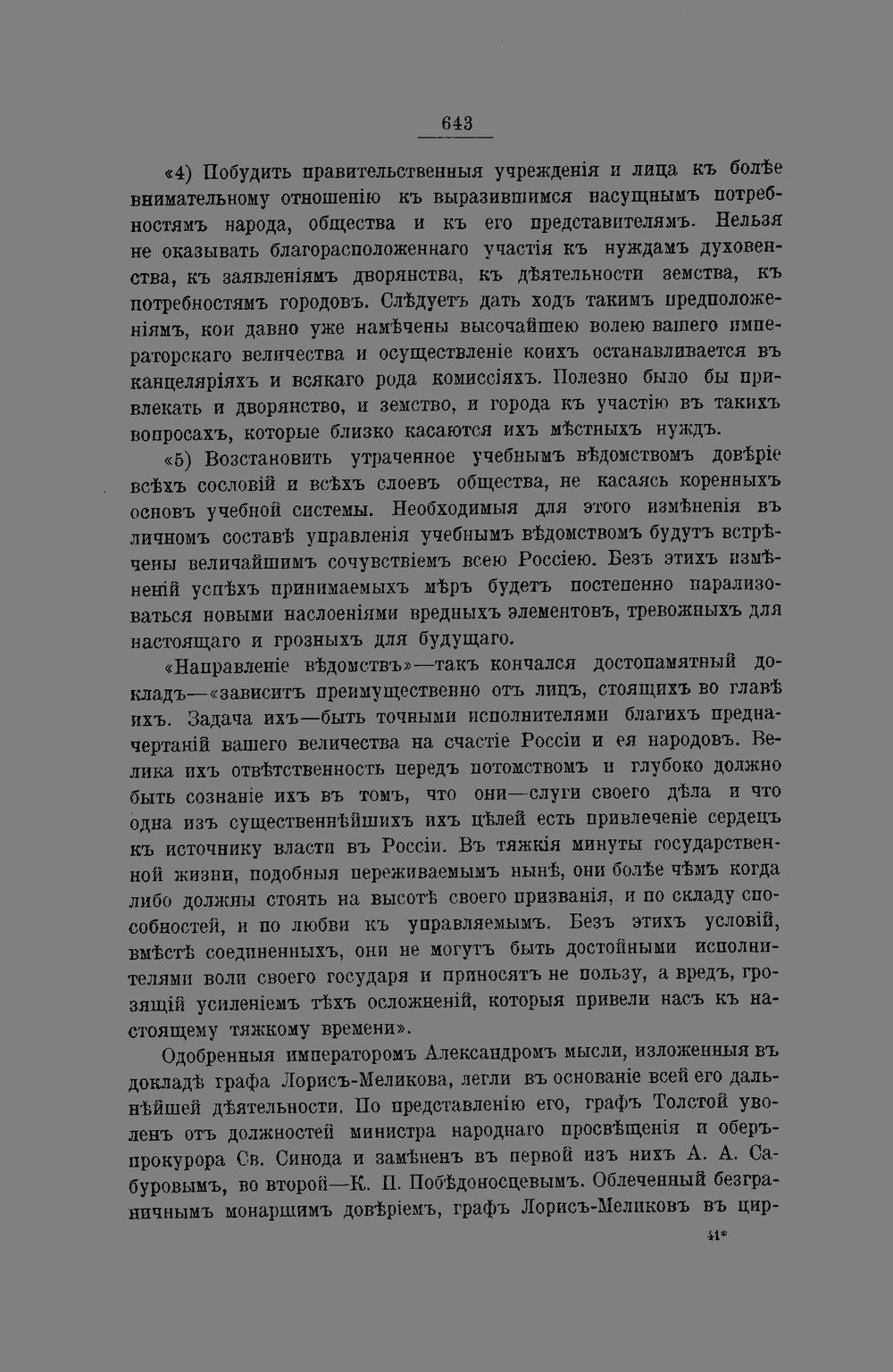 643

«4) Побудить правительственныя учрежденія и лица къ болѣе внимательному отношенію къ выразившимся насущнымъ потребностямъ народа, общества и къ его представителямъ. Нельзя не оказывать благорасположеннаго участія къ нуждамъ духовенства, къ заявленіямъ дворянства, къ дѣятельности земства, къ потребностямъ городовъ. Слѣдуетъ дать ходъ такимъ предположеніямъ, кои давно уже намѣчены высочайшею волею вашего императорскаго величества и осуществленіе коихъ останавливается въ канцеляріяхъ и всякаго рода комиссіяхъ. Полезно было бы привлекать и дворянство, и земство, и города къ участію въ такихъ вопросахъ, которые близко касаются ихъ мѣстныхъ нуждъ.

«5) Возстановить утраченное учебнымъ вѣдомствомъ довѣріе всѣхъ сословій и всѣхъ слоевъ общества, не касаясь коренныхъ основъ учебной системы. Необходимыя для этого измѣненія въ личномъ составѣ управленія учебнымъ вѣдомствомъ будутъ встрѣчены величайшимъ сочувствіемъ всею Россіею. Безъ этихъ измѣненій успѣхъ принимаемыхъ мѣръ будетъ постепенно парализоваться новыми наслоеніями вредныхъ элементовъ, тревожныхъ для настоящаго и грозныхъ для будущаго.

«Направленіе вѣдомствъ»—такъ кончался достопамятный докладъ—«зависитъ преимущественно отъ лицъ, стоящихъ во главѣ ихъ. Задача ихъ—быть точными исполнителями благихъ предначертаній вашего величества на счастіе Россіи и ея народовъ. Велика ихъ отвѣтственность передъ потомствомъ и глубоко должно быть сознаніе ихъ въ томъ, что они—слуги своего дѣла и что одна изъ существеннѣйшихъ ихъ цѣлей есть привлеченіе сердецъ къ источнику власти въ Россіи. Въ тяжкія минуты государственной жизни, подобныя переживаемымъ нынѣ, они болѣе чѣмъ когда либо должны стоять на высотѣ своего призванія, и по складу способностей, и по любви къ управляемымъ. Безъ этихъ условій, вмѣстѣ соединенныхъ, они не могутъ быть достойными исполнителями воли своего государя и приносятъ не пользу, а вредъ, грозящій усиленіемъ тѣхъ осложненій, которыя привели насъ къ настоящему тяжкому времени».

Одобренныя императоромъ Александромъ мысли, изложенныя въ докладѣ графа Лорисъ-Меликова, легли въ основаніе всей его дальнѣйшей дѣятельности. По представленію его, графъ Толстой уволенъ отъ должностей министра народнаго просвѣщенія и оберъ-прокурора Св. Синода и замѣненъ въ первой изъ нихъ А. А. Сабуровымъ, во второй—К. П. Побѣдоносцевымъ. Облеченный безграничнымъ монаршимъ довѣріемъ, графъ Лорисъ-Меликовъ въ цир-

41*